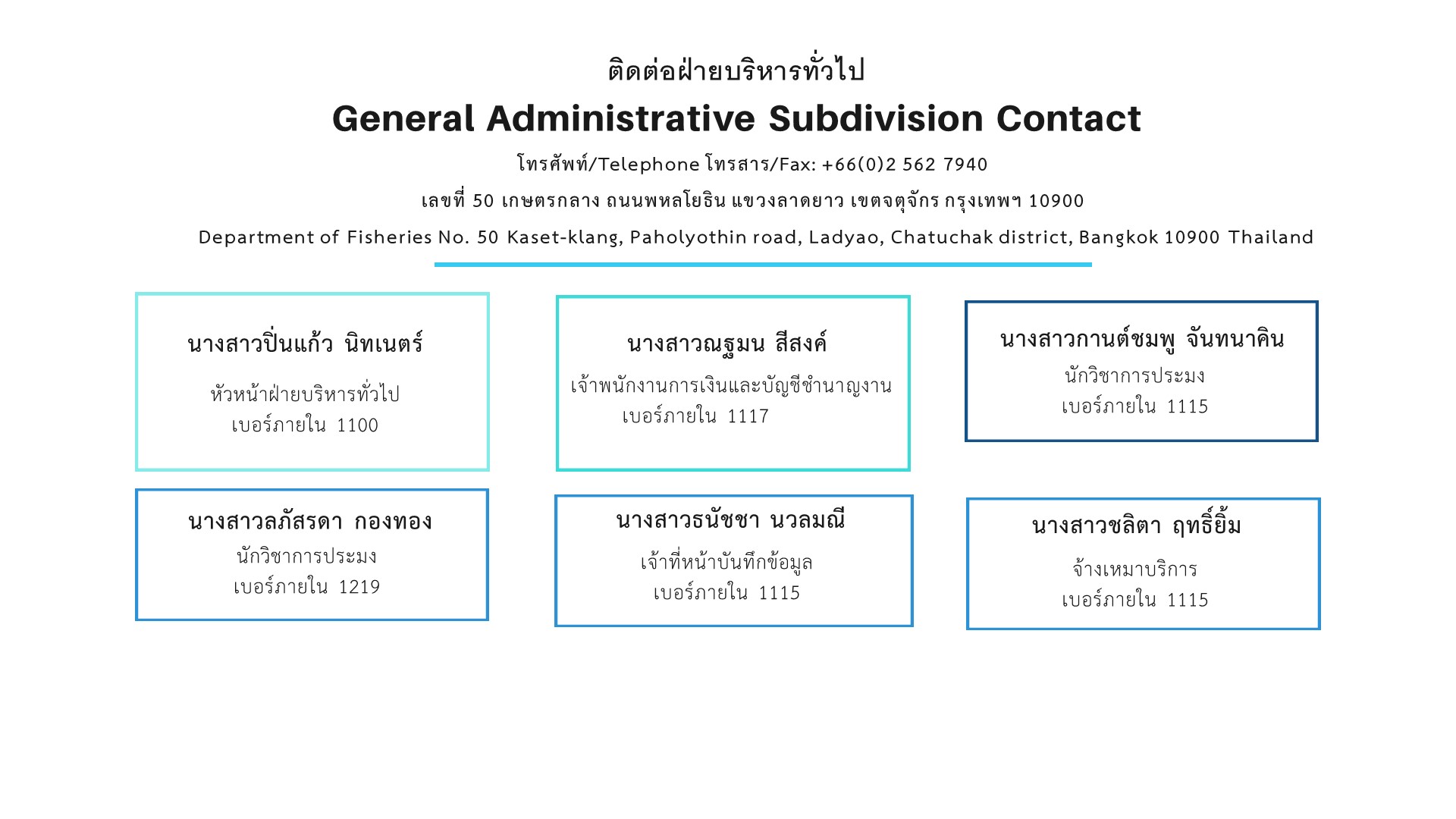 ติดต่อฝ่ายบริหารทั่วไป

General Administrative Subdivision Contact

โทรศัพท์/Telephone โทรสาร/Fax: +66(0)2 562 7940

เลขที่ 50 เกษตรกลาง ถนนพหลโยธิน แขวงลาดยาว เขตจตุจักร กรุงเทพฯ 10900

Department of Fisheries No. 50 Kaset-klang, Paholyothin road, Ladyao, Chatuchak district, Bangkok 10900 Thailand

นางสาวปิ่นแก้ว นิทเนตร์
หัวหน้าฝ่ายบริหารทั่วไป
เบอร์ภายใน 1100

นางสาวณฐมน สีสงค์
เจ้าพนักงานการเงินและบัญชีชำนาญงาน
เบอร์ภายใน 1117

นางสาวกานต์ชมพู จันทนาคิน
นักวิชาการประมง
เบอร์ภายใน 1115

นางสาวลภัสรดา กองทอง
นักวิชาการประมง
เบอร์ภายใน 1219

นางสาวธนัชชา นวลมณี
เจ้าที่หน้าบันทึกข้อมูล
เบอร์ภายใน 1115

นางสาวชลิตา ฤทธิ์ยิ้ม
จ้างเหมาบริการ
เบอร์ภายใน 1115